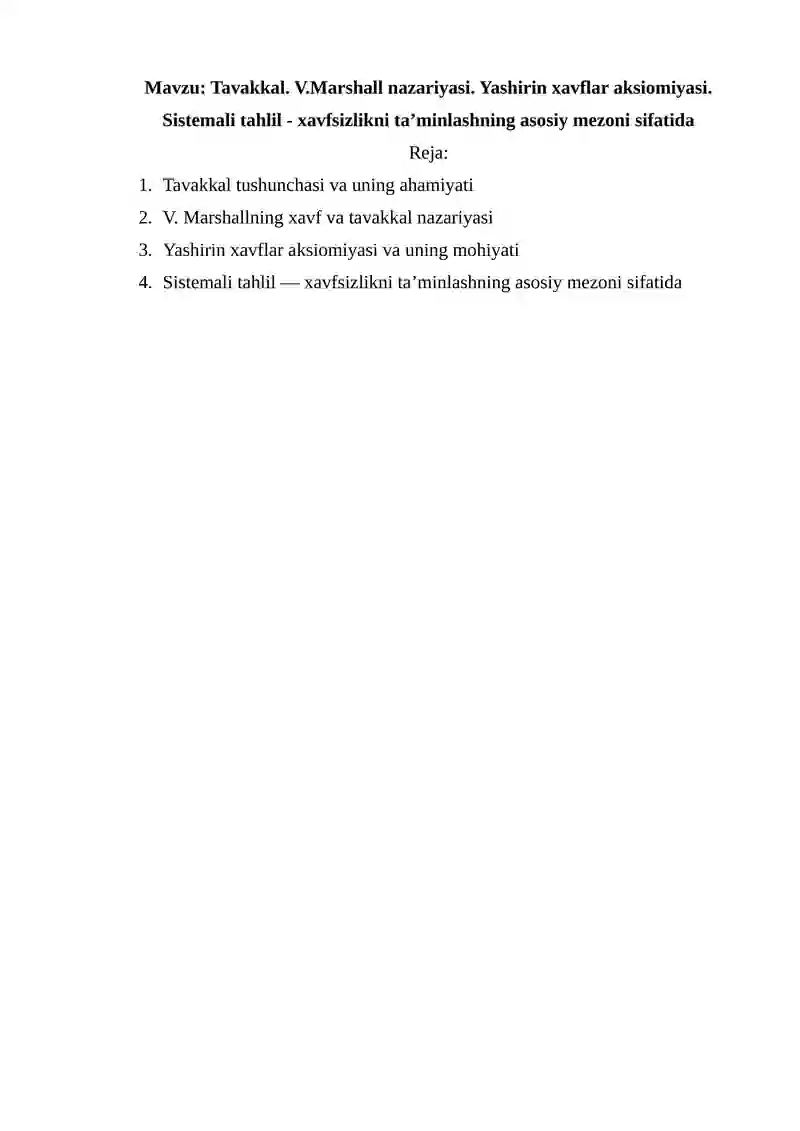 Mavzu: Tavakkal. V.Marshall nazariyasi. Yashirin xavflar aksiomiyasi. Sistemali tahlil - xavfsizlikni ta’minlashning asosiy mezoni sifatida

Reja:

1. Tavakkal tushunchasi va uning ahamiyati
2. V. Marshallning xavf va tavakkal nazariyasi
3. Yashirin xavflar aksiomiyasi va uning mohiyati
4. Sistemali tahlil — xavfsizlikni ta’minlashning asosiy mezoni sifatida